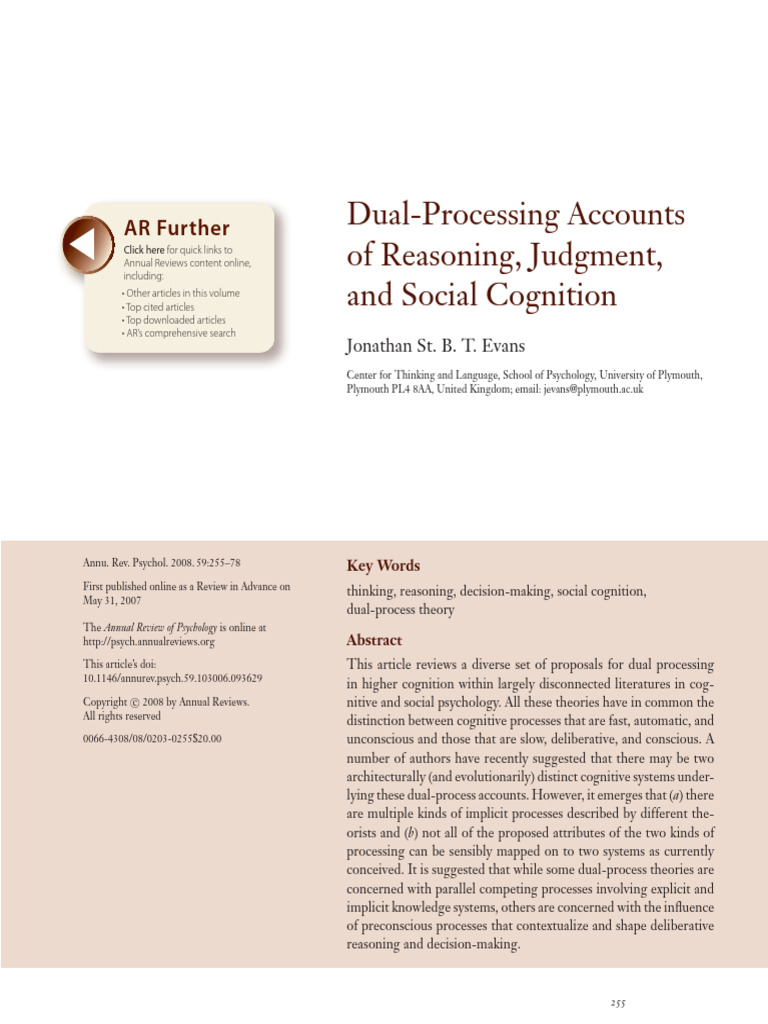 AR Further

Click here for quick links to Annual Reviews content online, including:

• Other articles in this volume
• Top cited articles
• Top downloaded articles
• AR's comprehensive search

Dual-Processing Accounts of Reasoning, Judgment, and Social Cognition

Jonathan St. B. T. Evans

Center for Thinking and Language, School of Psychology, University of Plymouth, Plymouth PL4 8AA, United Kingdom; email: jevans@plymouth.ac.uk

Annu. Rev. Psychol. 2008. 59:255–78

First published online as a Review in Advance on May 31, 2007

The Annual Review of Psychology is online at http://psych.annualreviews.org

This article's doi: 10.1146/annurev.psych.59.103006.093629

Copyright © 2008 by Annual Reviews. All rights reserved

0066-4308/08/0203-0255$20.00

Key Words

thinking, reasoning, decision-making, social cognition, dual-process theory

Abstract

This article reviews a diverse set of proposals for dual processing in higher cognition within largely disconnected literatures in cognitive and social psychology. All these theories have in common the distinction between cognitive processes that are fast, automatic, and unconscious and those that are slow, deliberative, and conscious. A number of authors have recently suggested that there may be two architecturally (and evolutionarily) distinct cognitive systems underlying these dual-process accounts. However, it emerges that (a) there are multiple kinds of implicit processes described by different theorists and (b) not all of the proposed attributes of the two kinds of processing can be sensibly mapped on to two systems as currently conceived. It is suggested that while some dual-process theories are concerned with parallel competing processes involving explicit and implicit knowledge systems, others are concerned with the influence of preconscious processes that contextualize and shape deliberative reasoning and decision-making.

255